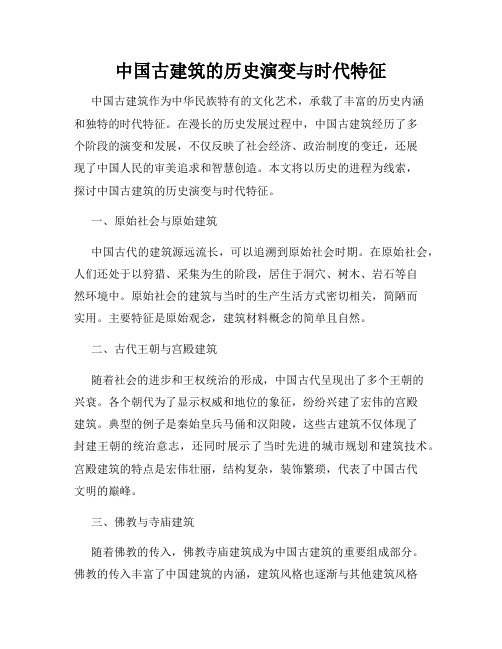 中国古建筑的历史演变与时代特征

中国古建筑作为中华民族特有的文化艺术，承载了丰富的历史内涵和独特的时代特征。在漫长的历史发展过程中，中国古建筑经历了多个阶段的演变和发展，不仅反映了社会经济、政治制度的变迁，还展现了中国人民的审美追求和智慧创造。本文将以历史的进程为线索，探讨中国古建筑的历史演变与时代特征。

一、原始社会与原始建筑

中国古代的建筑源远流长，可以追溯到原始社会时期。在原始社会，人们还处于以狩猎、采集为生的阶段，居住于洞穴、树木、岩石等自然环境中。原始社会的建筑与当时的生产生活方式密切相关，简陋而实用。主要特征是原始观念，建筑材料概念的简单且自然。

二、古代王朝与宫殿建筑

随着社会的进步和王权统治的形成，中国古代呈现出了多个王朝的兴衰。各个朝代为了显示权威和地位的象征，纷纷兴建了宏伟的宫殿建筑。典型的例子是秦始皇兵马俑和汉阳陵，这些古建筑不仅体现了封建王朝的统治意志，还同时展示了当时先进的城市规划和建筑技术。宫殿建筑的特点是宏伟壮丽，结构复杂，装饰繁琐，代表了中国古代文明的巅峰。

三、佛教与寺庙建筑

随着佛教的传入，佛教寺庙建筑成为中国古建筑的重要组成部分。佛教的传入丰富了中国建筑的内涵，建筑风格也逐渐与其他建筑风格